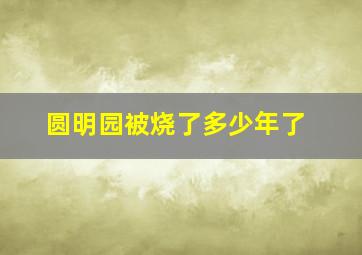 圆明园被烧了多少年了